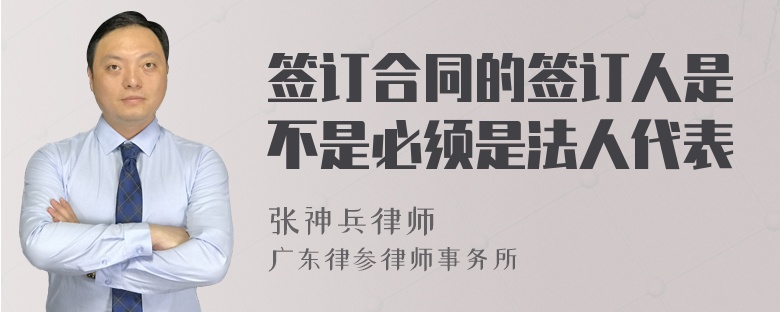 签订合同的签订人是不是必须是法人代表

张神兵律师
广东律参律师事务所